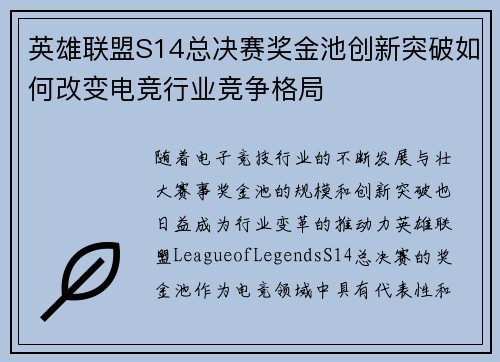 英雄联盟S14总决赛奖金池创新突破如何改变电竞行业竞争格局

随着电子竞技行业的不断发展与壮大赛事奖金池的规模和创新突破也日益成为行业变革的推动力英雄联盟LeagueofLegendsS14总决赛的奖金池作为电竞领域中具有代表性和